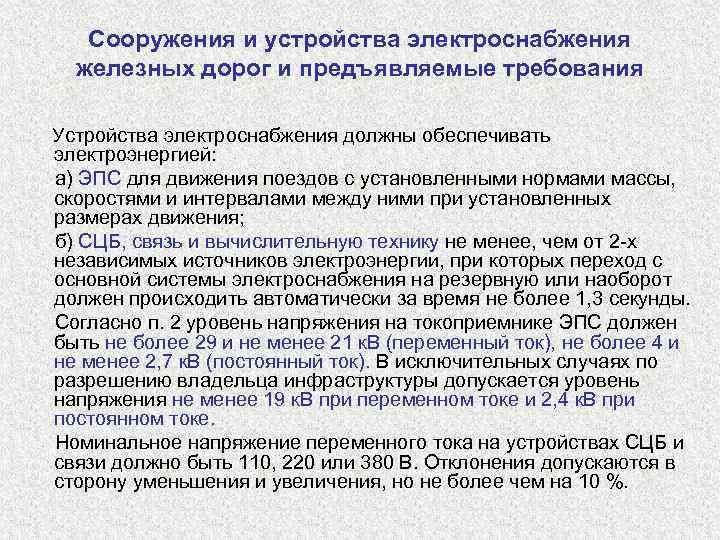 Сооружения и устройства электроснабжения железных дорог и предъявляемые требования

Устройства электроснабжения должны обеспечивать электроэнергией:

а) ЭПС для движения поездов с установленными нормами массы, скоростями и интервалами между ними при установленных размерах движения;

б) СЦБ, связь и вычислительную технику не менее, чем от 2-х независимых источников электроэнергии, при которых переход с основной системы электроснабжения на резервную или наоборот должен происходить автоматически за время не более 1,3 секунды.

Согласно п. 2 уровень напряжения на токоприемнике ЭПС должен быть не более 29 и не менее 21 кВ (переменный ток), не более 4 и не менее 2,7 кВ (постоянный ток). В исключительных случаях по разрешению владельца инфраструктуры допускается уровень напряжения не менее 19 кВ при переменном токе и 2,4 кВ при постоянном токе.

Номинальное напряжение переменного тока на устройствах СЦБ и связи должно быть 110, 220 или 380 В. Отклонения допускаются в сторону уменьшения и увеличения, но не более чем на 10 %.